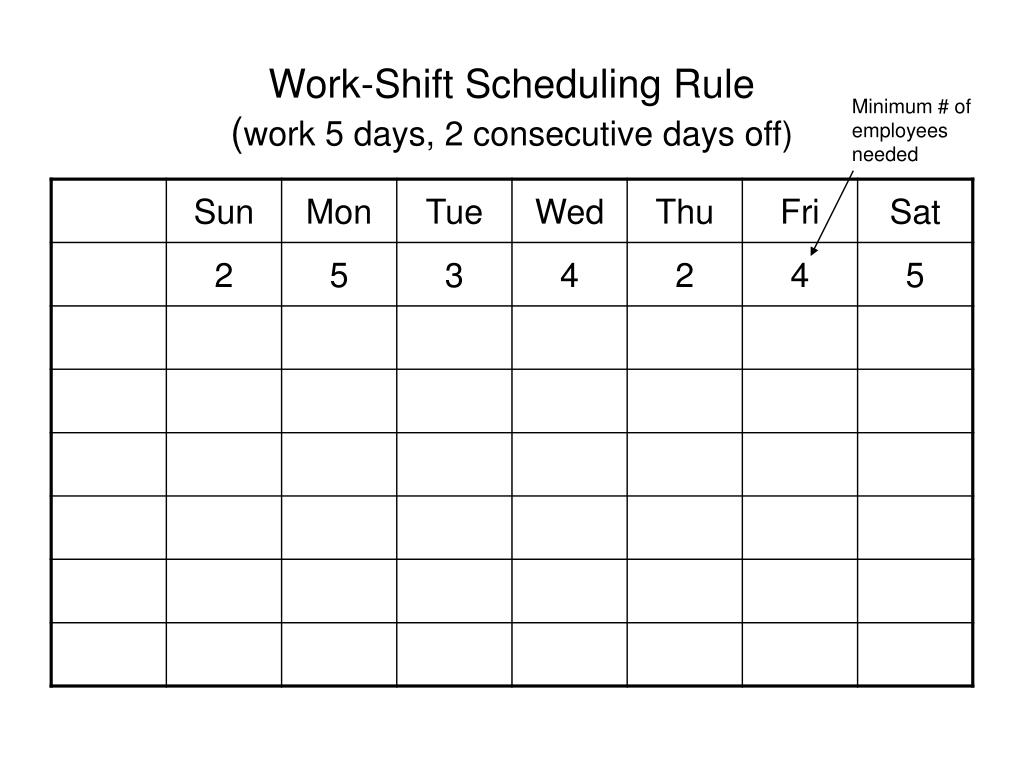 Work-Shift Scheduling Rule
(work 5 days, 2 consecutive days off)

Minimum # of employees needed

|  | Sun | Mon | Tue | Wed | Thu | Fri | Sat |
|---|---|---|---|---|---|---|---|
|  | 2 | 5 | 3 | 4 | 2 | 4 | 5 |
|  |  |  |  |  |  |  |  |
|  |  |  |  |  |  |  |  |
|  |  |  |  |  |  |  |  |
|  |  |  |  |  |  |  |  |
|  |  |  |  |  |  |  |  |
|  |  |  |  |  |  |  |  |